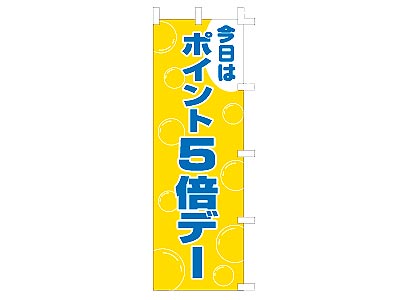 今日は
ポイント5倍デー